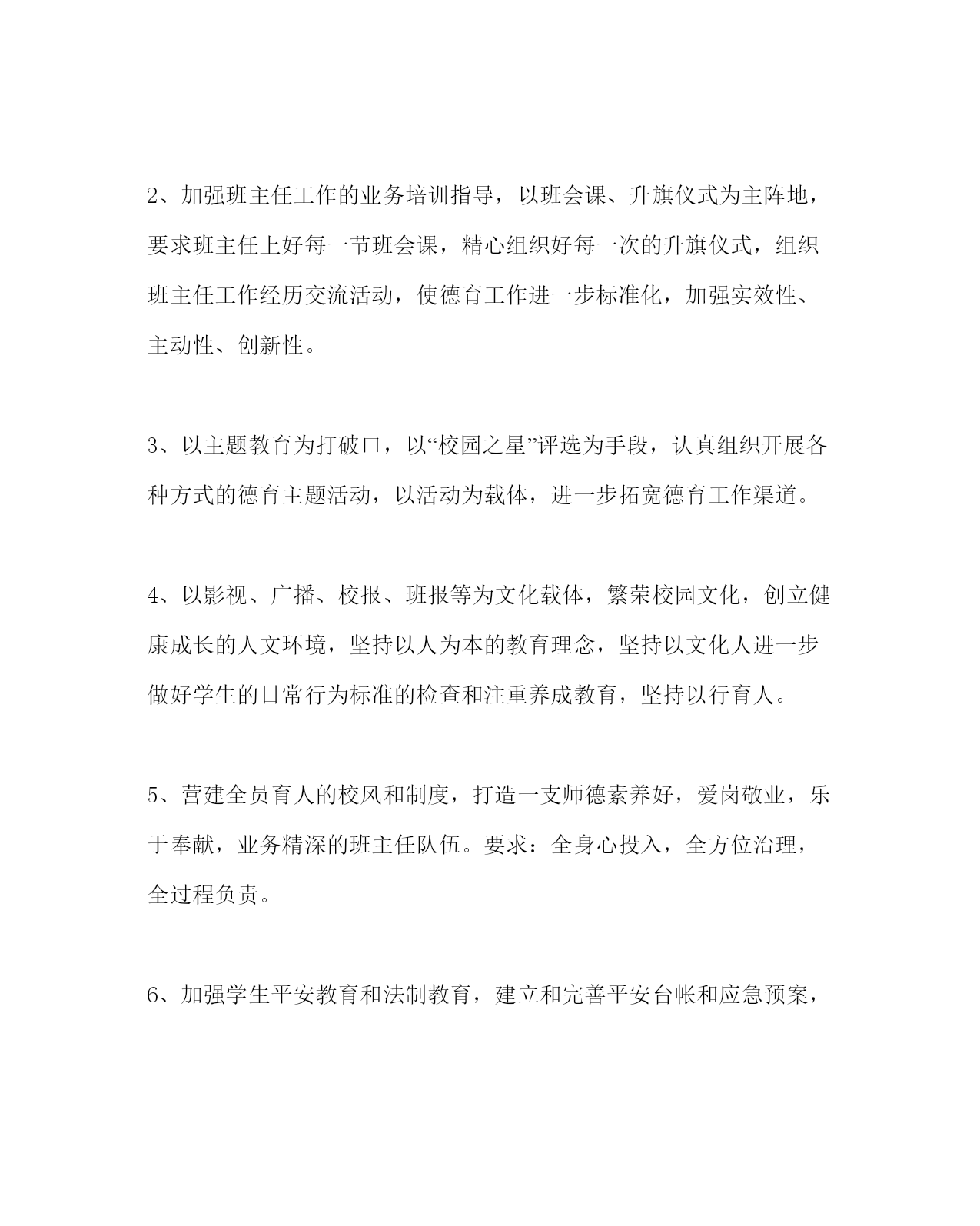 2、加强班主任工作的业务培训指导，以班会课、升旗仪式为主阵地，要求班主任上好每一节班会课，精心组织好每一次的升旗仪式，组织班主任工作经历交流活动，使德育工作进一步标准化，加强实效性、主动性、创新性。

3、以主题教育为打破口，以“校园之星”评选为手段，认真组织开展各种方式的德育主题活动，以活动为载体，进一步拓宽德育工作渠道。

4、以影视、广播、校报、班报等为文化载体，繁荣校园文化，创立健康成长的人文环境，坚持以人为本的教育理念，坚持以文化人进一步做好学生的日常行为标准的检查和注重养成教育，坚持以行育人。

5、营建全员育人的校风和制度，打造一支师德素养好，爱岗敬业，乐于奉献，业务精深的班主任队伍。要求：全身心投入，全方位治理，全过程负责。

6、加强学生平安教育和法制教育，建立和完善平安台帐和应急预案，